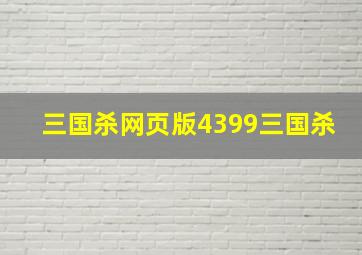 三国杀网页版4399三国杀